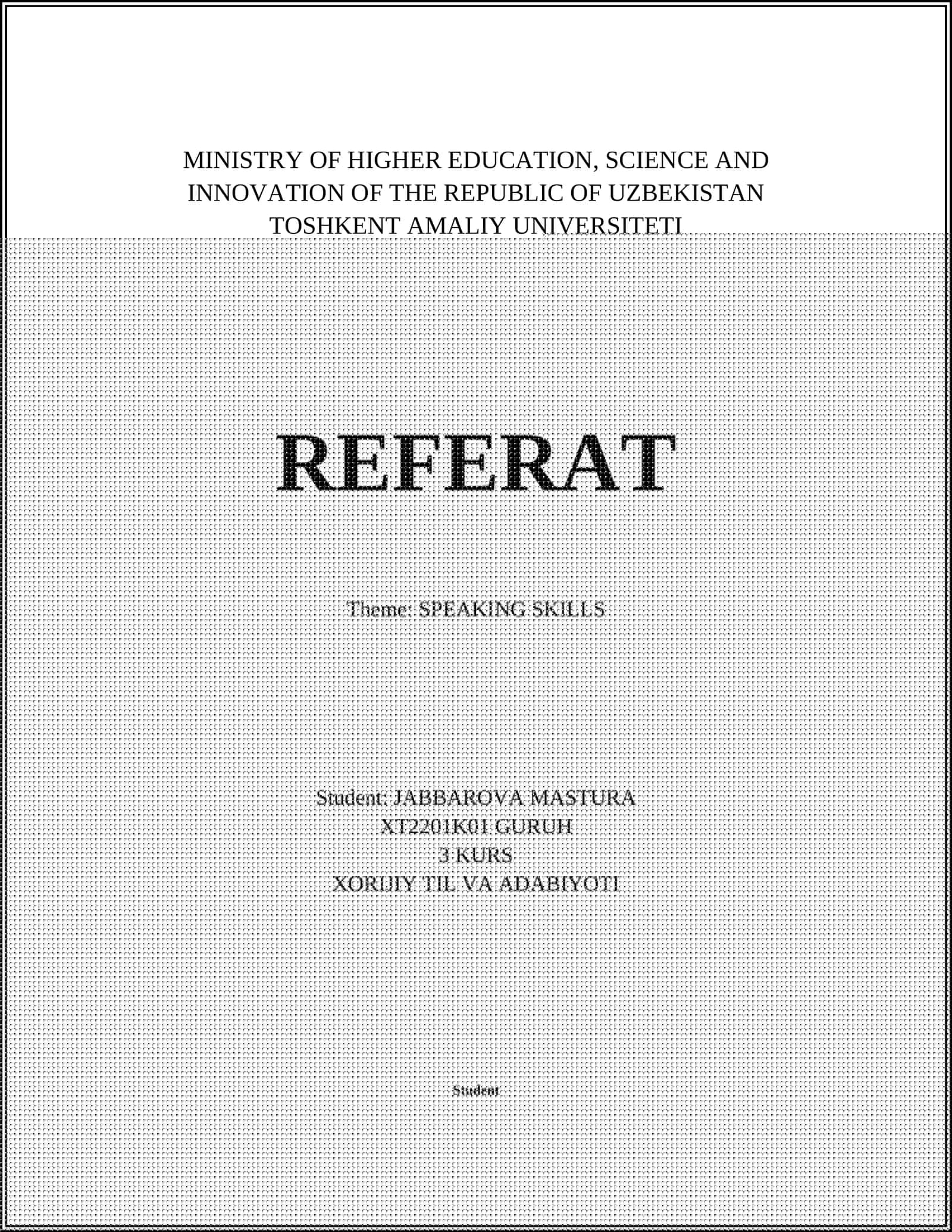 MINISTRY OF HIGHER EDUCATION, SCIENCE AND INNOVATION OF THE REPUBLIC OF UZBEKISTAN
TOSHKENT AMALIY UNIVERSITETI

REFERAT

Theme: SPEAKING SKILLS

Student: JABBAROVA MASTURA
XT2201K01 GURUH
3 KURS
XORIJIY TIL VA ADABIYOTI

Student